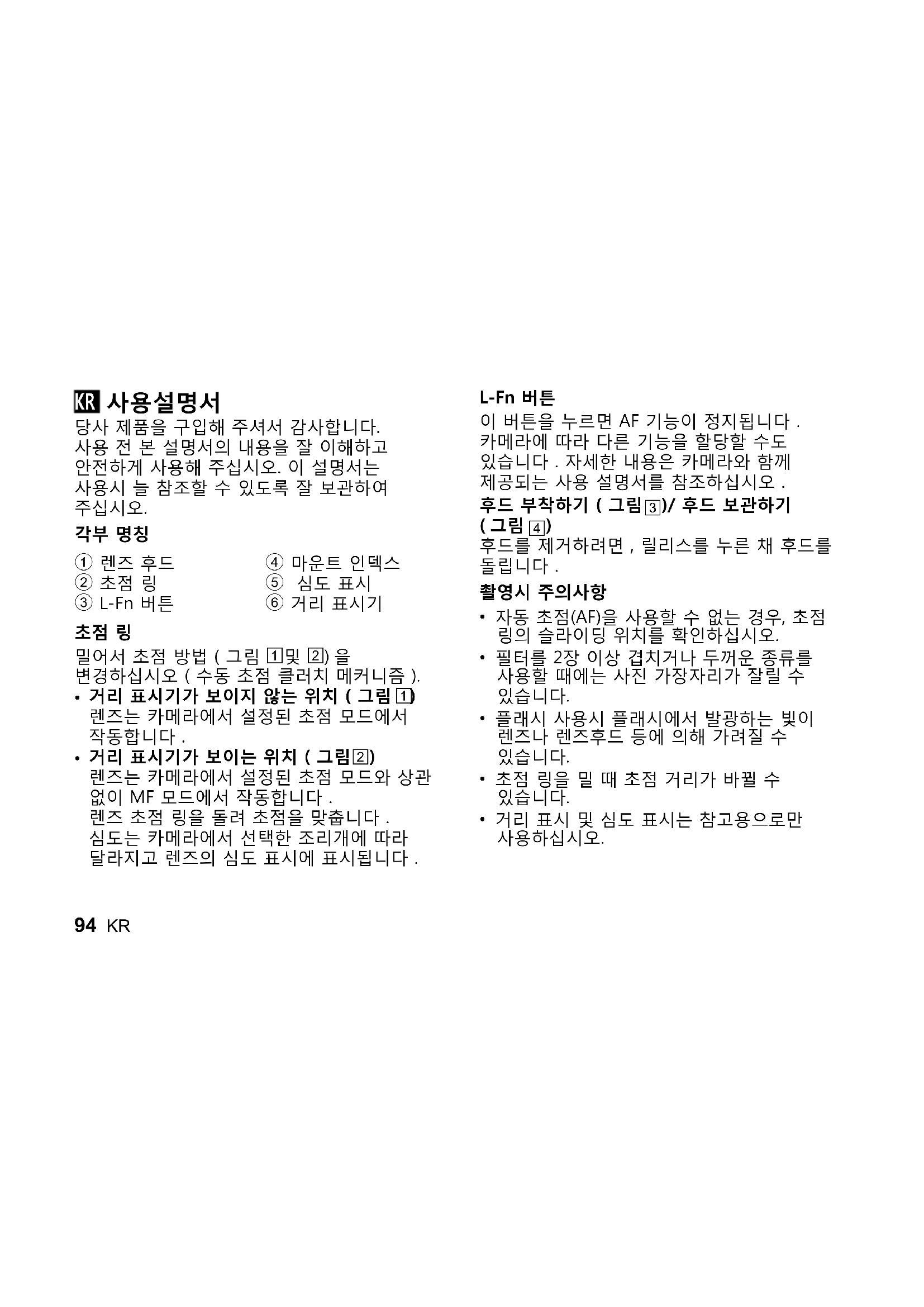 KR 사용설명서
당사 제품을 구입해 주셔서 감사합니다. 사용 전 본 설명서의 내용을 잘 이해하고 안전하게 사용해 주십시오. 이 설명서는 사용시 늘 참조할 수 있도록 잘 보관하여 주십시오.

각부 명칭

① 렌즈 후드
② 초점 링
③ L-Fn 버튼
④ 마운트 인덱스
⑤ 심도 표시
⑥ 거리 표시기

초점 링
밀어서 초점 방법 ( 그림 1및 2) 을 변경하십시오 ( 수동 초점 클러치 메커니즘 ).
• 거리 표시기가 보이지 않는 위치 ( 그림 1)
렌즈는 카메라에서 설정된 초점 모드에서 작동합니다 .
• 거리 표시기가 보이는 위치 ( 그림2)
렌즈는 카메라에서 설정된 초점 모드와 상관 없이 MF 모드에서 작동합니다 .
렌즈 초점 링을 돌려 초점을 맞춥니다 .
심도는 카메라에서 선택한 조리개에 따라 달라지고 렌즈의 심도 표시에 표시됩니다 .

L-Fn 버튼
이 버튼을 누르면 AF 기능이 정지됩니다 . 카메라에 따라 다른 기능을 할당할 수도 있습니다 . 자세한 내용은 카메라와 함께 제공되는 사용 설명서를 참조하십시오 .

후드 부착하기 ( 그림3)/ 후드 보관하기 ( 그림 4)
후드를 제거하려면 , 릴리스를 누른 채 후드를 돌립니다 .

촬영시 주의사항
• 자동 초점(AF)을 사용할 수 없는 경우, 초점 링의 슬라이딩 위치를 확인하십시오.
• 필터를 2장 이상 겹치거나 두꺼운 종류를 사용할 때에는 사진 가장자리가 잘릴 수 있습니다.
• 플래시 사용시 플래시에서 발광하는 빛이 렌즈나 렌즈후드 등에 의해 가려질 수 있습니다.
• 초점 링을 밀 때 초점 거리가 바뀔 수 있습니다.
• 거리 표시 및 심도 표시는 참고용으로만 사용하십시오.

94 KR